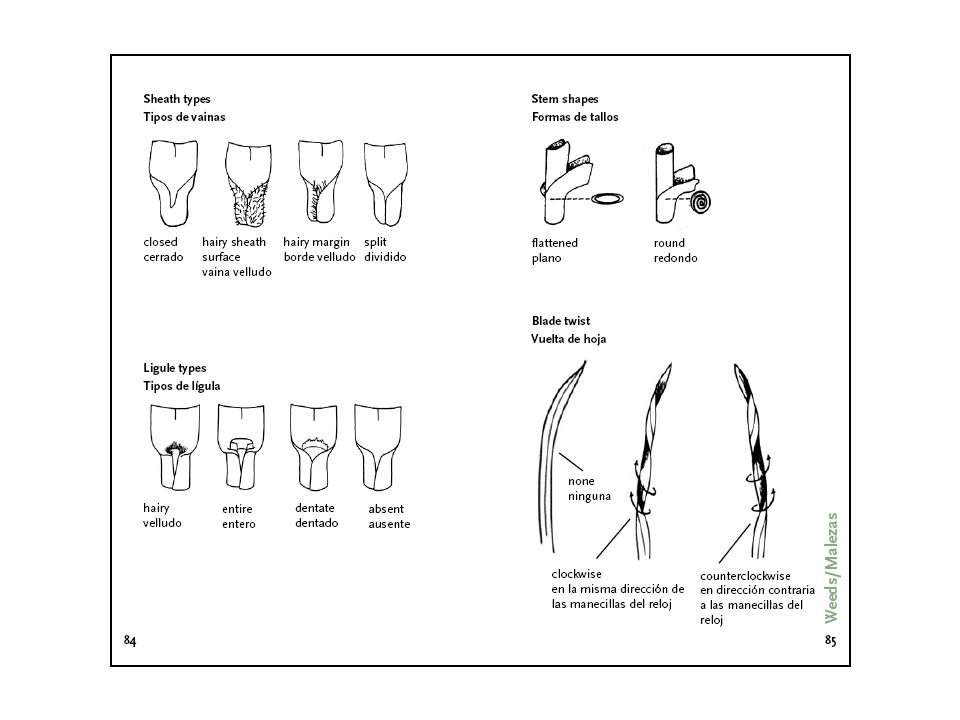 Sheath types
Tipos de vainas

closed
cerrado

hairy sheath surface
vaina velludo

hairy margin
borde velludo

split
dividido

Ligule types
Tipos de lígula

hairy
velludo

entire
entero

dentate
dentado

absent
ausente

84

Stem shapes
Formas de tallos

flattened
plano

round
redondo

Blade twist
Vuelta de hoja

none
ninguna

clockwise
en la misma dirección de las manecillas del reloj

counterclockwise
en dirección contraria a las manecillas del reloj

Weeds/Malezas

85